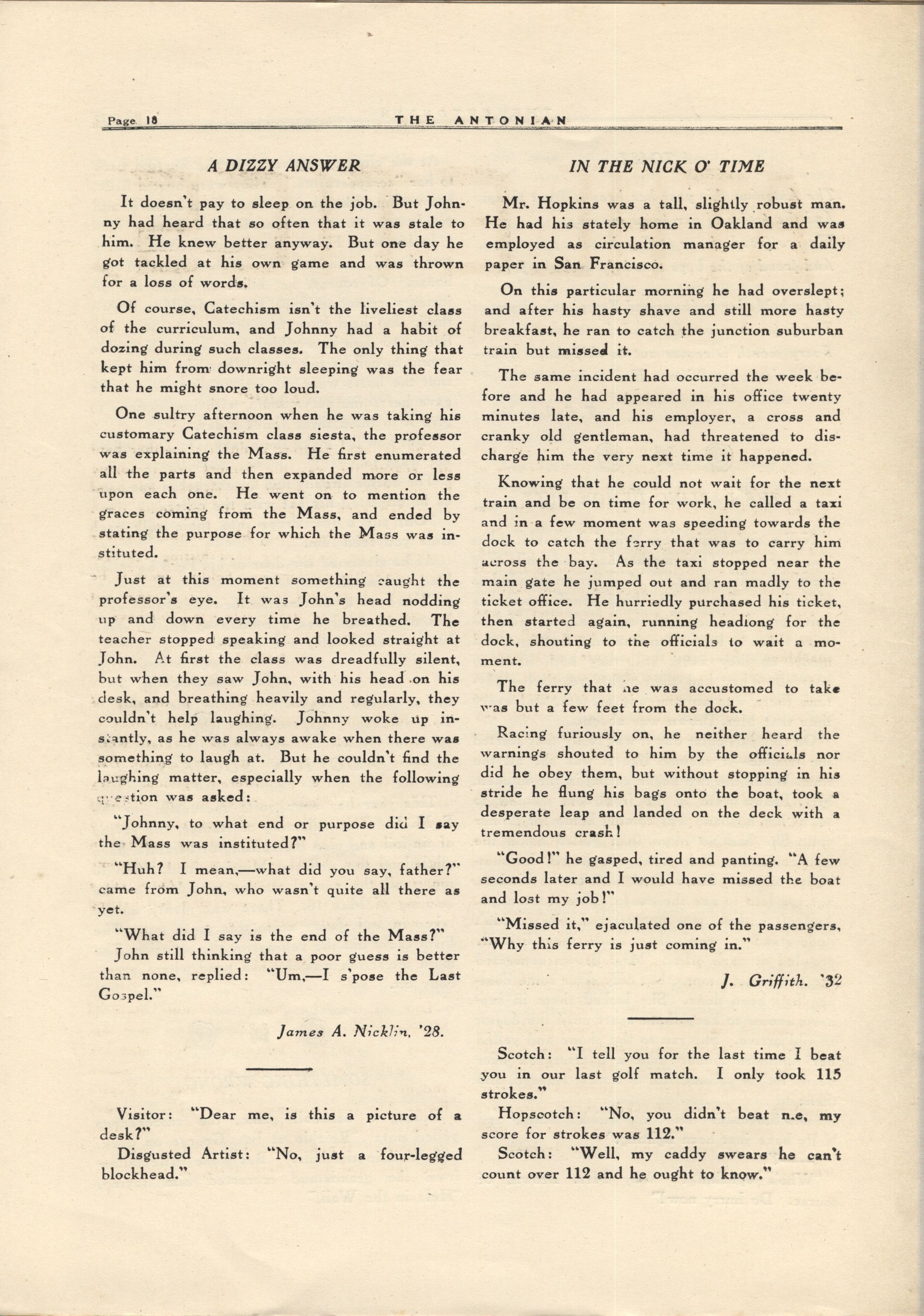 Page 18 THE ANTONIAN

A DIZZY ANSWER

It doesn't pay to sleep on the job. But Johnny had heard that so often that it was stale to him. He knew better anyway. But one day he got tackled at his own game and was thrown for a loss of words.

Of course, Catechism isn't the liveliest class of the curriculum, and Johnny had a habit of dozing during such classes. The only thing that kept him from downright sleeping was the fear that he might snore too loud.

One sultry afternoon when he was taking his customary Catechism class siesta, the professor was explaining the Mass. He first enumerated all the parts and then expanded more or less upon each one. He went on to mention the graces coming from the Mass, and ended by stating the purpose for which the Mass was instituted.

Just at this moment something caught the professor's eye. It was John's head nodding up and down every time he breathed. The teacher stopped speaking and looked straight at John. At first the class was dreadfully silent, but when they saw John, with his head on his desk, and breathing heavily and regularly, they couldn't help laughing. Johnny woke up instantly, as he was always awake when there was something to laugh at. But he couldn't find the laughing matter, especially when the following question was asked:

"Johnny, to what end or purpose did I say the Mass was instituted?"

"Huh? I mean,—what did you say, father?" came from John, who wasn't quite all there as yet.

"What did I say is the end of the Mass?"

John still thinking that a poor guess is better than none, replied: "Um,—I s'pose the Last Gospel."

James A. Nicklin, '28.

Visitor: "Dear me, is this a picture of a desk?"

Disgusted Artist: "No, just a four-legged blockhead."

IN THE NICK O' TIME

Mr. Hopkins was a tall, slightly robust man. He had his stately home in Oakland and was employed as circulation manager for a daily paper in San Francisco.

On this particular morning he had overslept; and after his hasty shave and still more hasty breakfast, he ran to catch the junction suburban train but missed it.

The same incident had occurred the week before and he had appeared in his office twenty minutes late, and his employer, a cross and cranky old gentleman, had threatened to discharge him the very next time it happened.

Knowing that he could not wait for the next train and be on time for work, he called a taxi and in a few moment was speeding towards the dock to catch the ferry that was to carry him across the bay. As the taxi stopped near the main gate he jumped out and ran madly to the ticket office. He hurriedly purchased his ticket, then started again, running headlong for the dock, shouting to the officials to wait a moment.

The ferry that he was accustomed to take was but a few feet from the dock.

Racing furiously on, he neither heard the warnings shouted to him by the officials nor did he obey them, but without stopping in his stride he flung his bags onto the boat, took a desperate leap and landed on the deck with a tremendous crash!

"Good!" he gasped, tired and panting. "A few seconds later and I would have missed the boat and lost my job!"

"Missed it," ejaculated one of the passengers, "Why this ferry is just coming in."

J. Griffith. '32

Scotch: "I tell you for the last time I beat you in our last golf match. I only took 115 strokes."

Hopscotch: "No, you didn't beat me, my score for strokes was 112."

Scotch: "Well, my caddy swears he can't count over 112 and he ought to know."